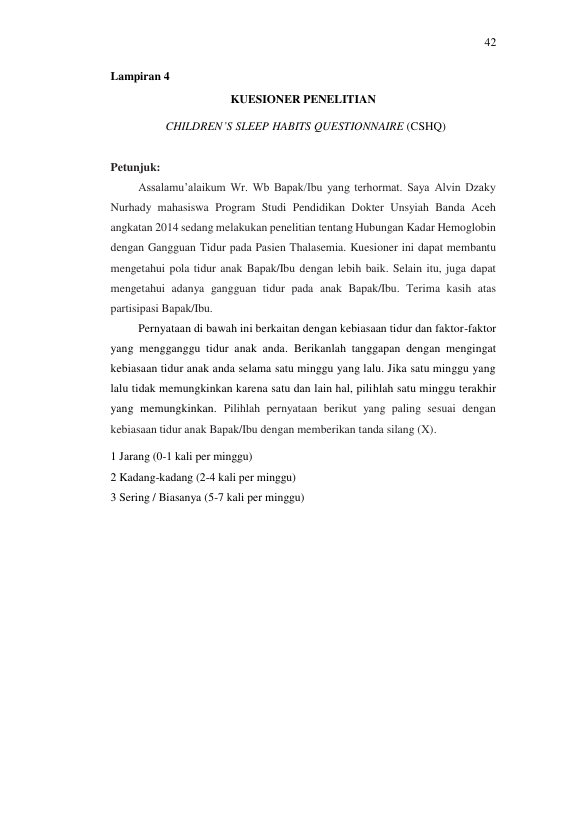 42

Lampiran 4

KUESIONER PENELITIAN

CHILDREN'S SLEEP HABITS QUESTIONNAIRE (CSHQ)

Petunjuk:

Assalamu'alaikum Wr. Wb Bapak/Ibu yang terhormat. Saya Alvin Dzaky Nurhady mahasiswa Program Studi Pendidikan Dokter Unsyiah Banda Aceh angkatan 2014 sedang melakukan penelitian tentang Hubungan Kadar Hemoglobin dengan Gangguan Tidur pada Pasien Thalasemia. Kuesioner ini dapat membantu mengetahui pola tidur anak Bapak/Ibu dengan lebih baik. Selain itu, juga dapat mengetahui adanya gangguan tidur pada anak Bapak/Ibu. Terima kasih atas partisipasi Bapak/Ibu.

Pernyataan di bawah ini berkaitan dengan kebiasaan tidur dan faktor-faktor yang mengganggu tidur anak anda. Berikanlah tanggapan dengan mengingat kebiasaan tidur anak anda selama satu minggu yang lalu. Jika satu minggu yang lalu tidak memungkinkan karena satu dan lain hal, pilihlah satu minggu terakhir yang memungkinkan. Pilihlah pernyataan berikut yang paling sesuai dengan kebiasaan tidur anak Bapak/Ibu dengan memberikan tanda silang (X).

1 Jarang (0-1 kali per minggu)
2 Kadang-kadang (2-4 kali per minggu)
3 Sering / Biasanya (5-7 kali per minggu)